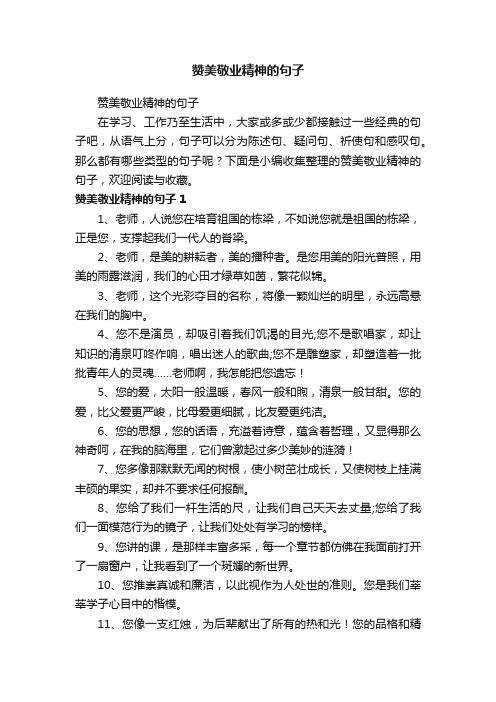 赞美敬业精神的句子

赞美敬业精神的句子

在学习、工作乃至生活中，大家或多或少都接触过一些经典的句子吧，从语气上分，句子可以分为陈述句、疑问句、祈使句和感叹句。那么都有哪些类型的句子呢？下面是小编收集整理的赞美敬业精神的句子，欢迎阅读与收藏。

赞美敬业精神的句子 1

1、老师，人说您在培育祖国的栋梁，不如说您就是祖国的栋梁，正是您，支撑起我们一代人的脊梁。

2、老师，是美的耕耘者，美的播种者。是您用美的阳光普照，用美的雨露滋润，我们的心田才绿草如茵，繁花似锦。

3、老师，这个光彩夺目的名称，将像一颗灿烂的明星，永远高悬在我们的胸中。

4、您不是演员，却吸引着我们饥渴的目光;您不是歌唱家，却让知识的清泉叮咚作响，唱出迷人的歌曲;您不是雕塑家，却塑造着一批批青年人的灵魂……老师啊，我怎能把您遗忘！

5、您的爱，太阳一般温暖，春风一般和煦，清泉一般甘甜。您的爱，比父爱更严峻，比母爱更细腻，比友爱更纯洁。

6、您的思想，您的话语，充溢着诗意，蕴含着哲理，又显得那么神奇呵，在我的脑海里，它们曾激起过多少美妙的涟漪！

7、您多像那默默无闻的树根，使小树茁壮成长，又使树枝上挂满丰硕的果实，却并不要求任何报酬。

8、您给了我们一杆生活的尺，让我们自己天天去丈量;您给了我们一面模范行为的镜子，让我们处处有学习的榜样。

9、您讲的课，是那样丰富多采，每一个章节都仿佛在我面前打开了一扇窗户，让我看到了一个斑斓的新世界。

10、您推崇真诚和廉洁，以此视作为人处世的准则。您是我们莘莘学子心目中的楷模。

11、您像一支红烛，为后辈献出了所有的热和光！您的品格和精